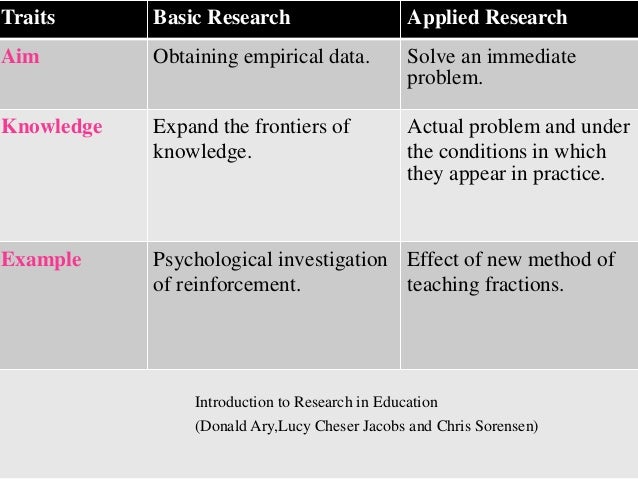 | Traits | Basic Research | Applied Research |
|---|---|---|
| Aim | Obtaining empirical data. | Solve an immediate problem. |
| Knowledge | Expand the frontiers of knowledge. | Actual problem and under the conditions in which they appear in practice. |
| Example | Psychological investigation of reinforcement. | Effect of new method of teaching fractions. |

Introduction to Research in Education
(Donald Ary,Lucy Cheser Jacobs and Chris Sorensen)